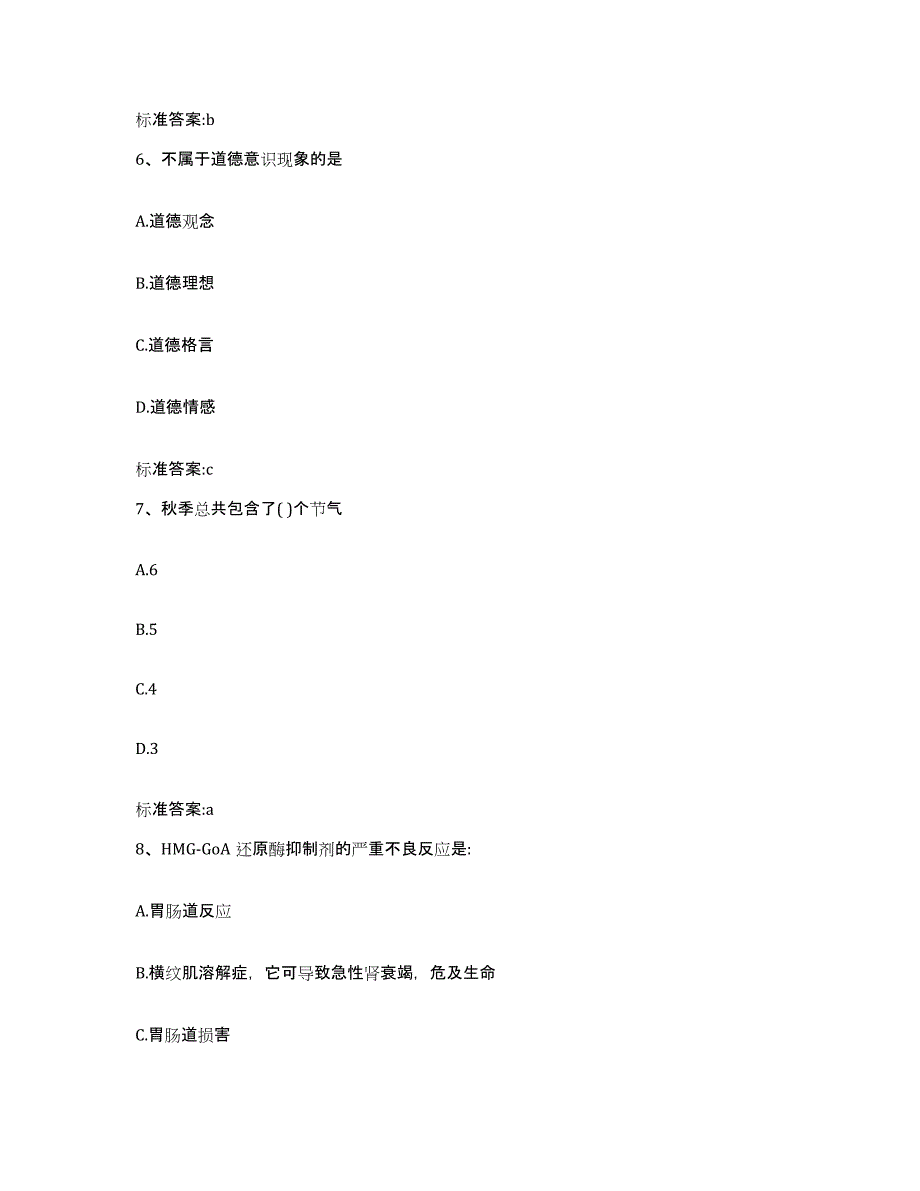 标准答案:b

6、不属于道德意识现象的是

A.道德观念

B.道德理想

C.道德格言

D.道德情感

标准答案:c

7、秋季总共包含了( )个节气

A.6

B.5

C.4

D.3

标准答案:a

8、HMG-GoA 还原酶抑制剂的严重不良反应是:

A.胃肠道反应

B.横纹肌溶解症，它可导致急性肾衰竭，危及生命

C.胃肠道损害